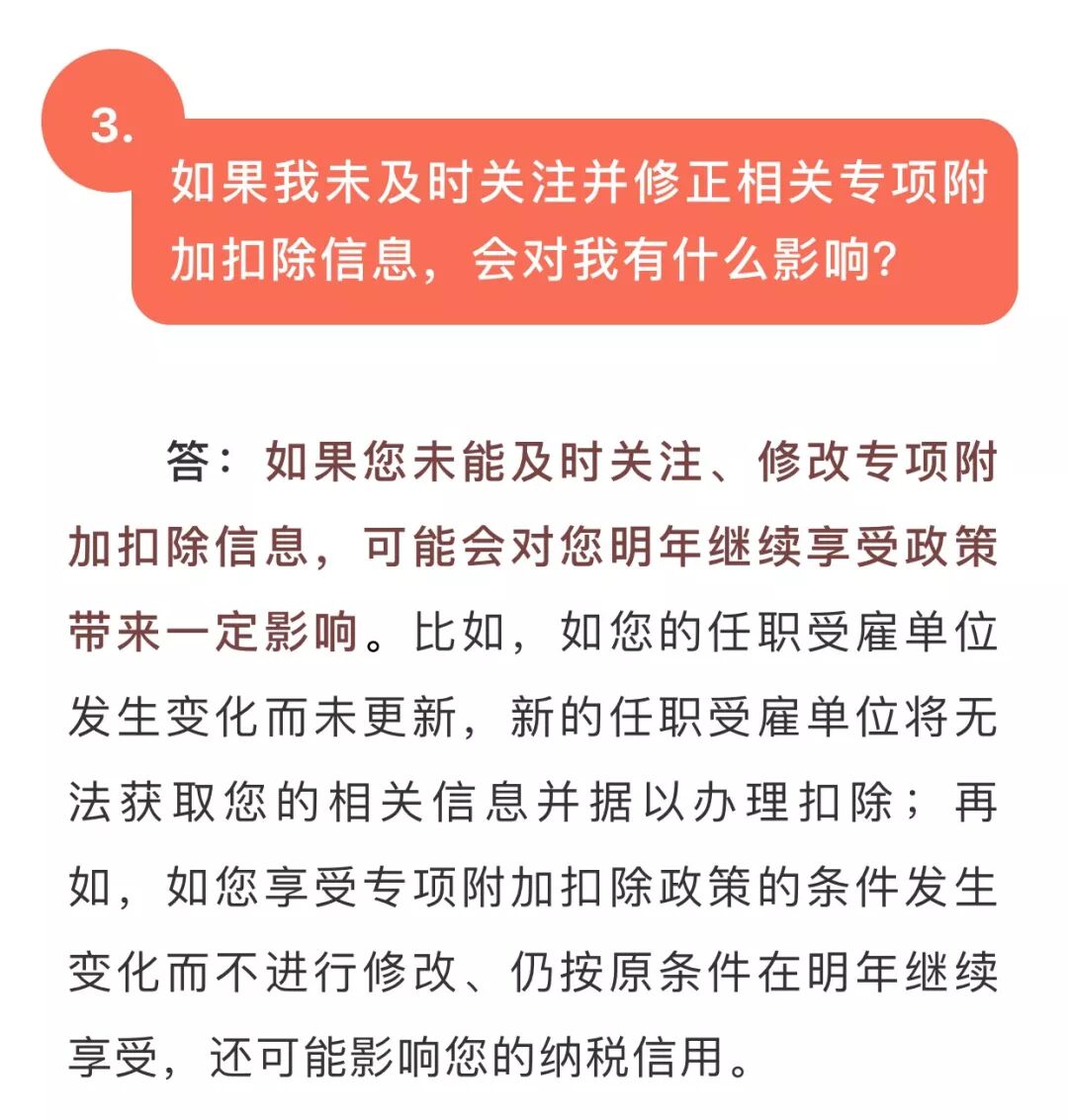 3.

如果我未及时关注并修正相关专项附加扣除信息，会对我有什么影响？

答：如果您未能及时关注、修改专项附加扣除信息，可能会对您明年继续享受政策带来一定影响。比如，如您的任职受雇单位发生变化而未更新，新的任职受雇单位将无法获取您的相关信息并据以办理扣除；再如，如您享受专项附加扣除政策的条件发生变化而不进行修改、仍按原条件在明年继续享受，还可能影响您的纳税信用。